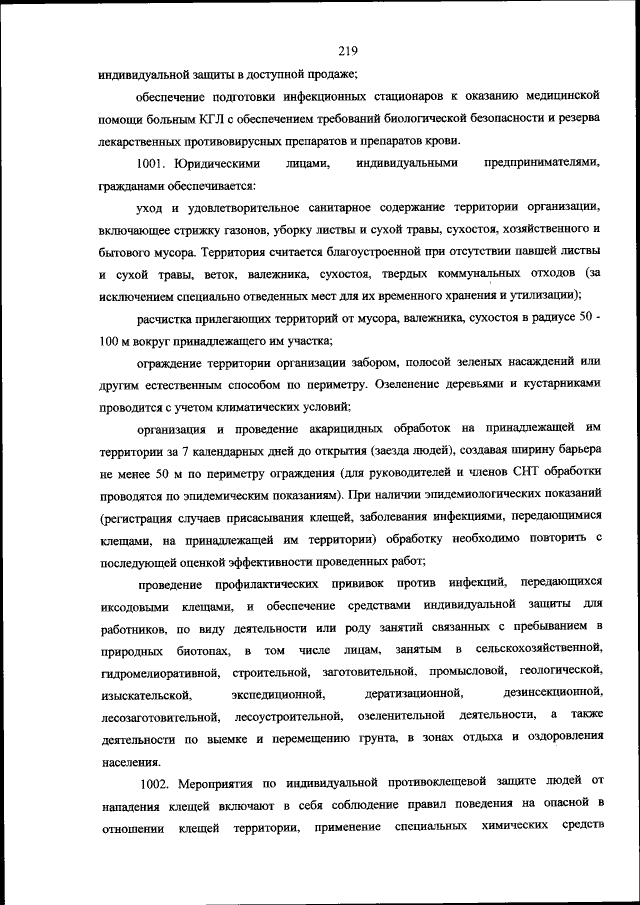 219

индивидуальной защиты в доступной продаже;

обеспечение подготовки инфекционных стационаров к оказанию медицинской помощи больным КГЛ с обеспечением требований биологической безопасности и резерва лекарственных противовирусных препаратов и препаратов крови.

1001. Юридическими лицами, индивидуальными предпринимателями, гражданами обеспечивается:

уход и удовлетворительное санитарное содержание территории организации, включающее стрижку газонов, уборку листвы и сухой травы, сухостоя, хозяйственного и бытового мусора. Территория считается благоустроенной при отсутствии павшей листвы и сухой травы, веток, валежника, сухостоя, твердых коммунальных отходов (за исключением специально отведенных мест для их временного хранения и утилизации);

расчистка прилегающих территорий от мусора, валежника, сухостоя в радиусе 50 - 100 м вокруг принадлежащего им участка;

ограждение территории организации забором, полосой зеленых насаждений или другим естественным способом по периметру. Озеленение деревьями и кустарниками проводится с учетом климатических условий;

организация и проведение акарицидных обработок на принадлежащей им территории за 7 календарных дней до открытия (заезда людей), создавая ширину барьера не менее 50 м по периметру ограждения (для руководителей и членов СНТ обработки проводятся по эпидемическим показаниям). При наличии эпидемиологических показаний (регистрация случаев присасывания клещей, заболевания инфекциями, передающимися клещами, на принадлежащей им территории) обработку необходимо повторить с последующей оценкой эффективности проведенных работ;

проведение профилактических прививок против инфекций, передающихся иксодовыми клещами, и обеспечение средствами индивидуальной защиты для работников, по виду деятельности или роду занятий связанных с пребыванием в природных биотопах, в том числе лицам, занятым в сельскохозяйственной, гидромелиоративной, строительной, заготовительной, промысловой, геологической, изыскательской, экспедиционной, дератизационной, дезинсекционной, лесозаготовительной, лесоустроительной, озеленительной деятельности, а также деятельности по выемке и перемещению грунта, в зонах отдыха и оздоровления населения.

1002. Мероприятия по индивидуальной противоклещевой защите людей от нападения клещей включают в себя соблюдение правил поведения на опасной в отношении клещей территории, применение специальных химических средств